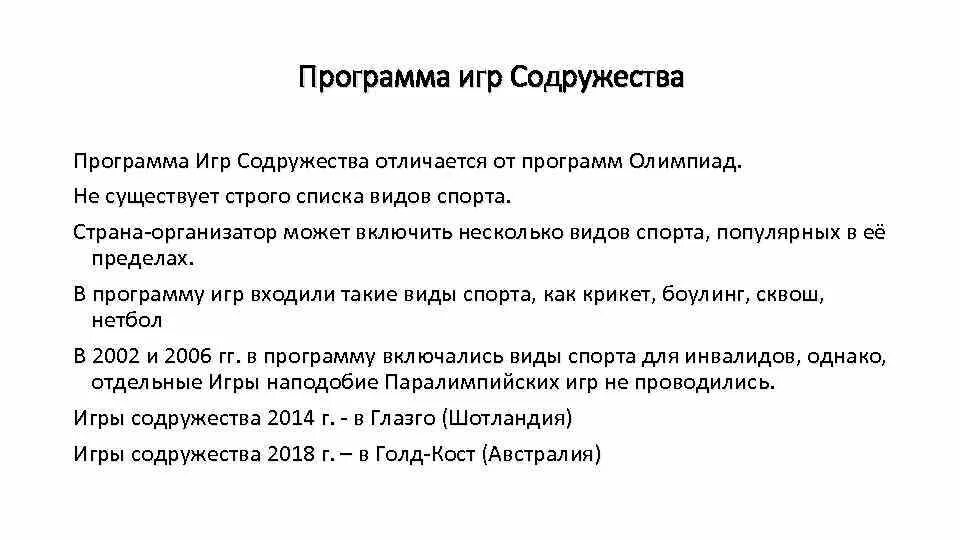 Программа игр Содружества

Программа Игр Содружества отличается от программ Олимпиад.

Не существует строго списка видов спорта.

Страна-организатор может включить несколько видов спорта, популярных в её пределах.

В программу игр входили такие виды спорта, как крикет, боулинг, сквош, нетбол

В 2002 и 2006 гг. в программу включались виды спорта для инвалидов, однако, отдельные Игры наподобие Паралимпийских игр не проводились.

Игры содружества 2014 г. - в Глазго (Шотландия)

Игры содружества 2018 г. – в Голд-Кост (Австралия)